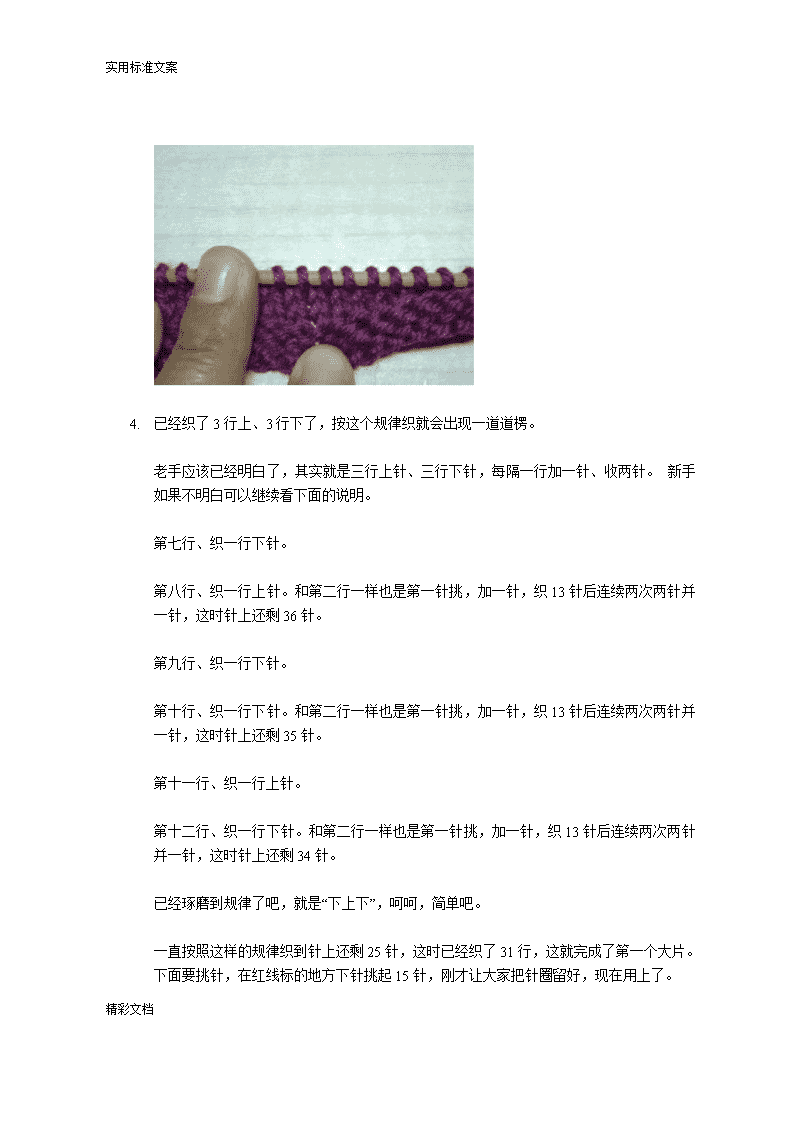 实用标准文案

4. 已经织了 3 行上、3 行下了，按这个规律织就会出现一道道楞。

老手应该已经明白了，其实就是三行上针、三行下针，每隔一行加一针、收两针。 新手如果不明白可以继续看下面的说明。

第七行、织一行下针。

第八行、织一行上针。和第二行一样也是第一针挑，加一针，织 13 针后连续两次两针并一针，这时针上还剩 36 针。

第九行、织一行下针。

第十行、织一行下针。和第二行一样也是第一针挑，加一针，织 13 针后连续两次两针并一针，这时针上还剩 35 针。

第十一行、织一行上针。

第十二行、织一行下针。和第二行一样也是第一针挑，加一针，织 13 针后连续两次两针并一针，这时针上还剩 34 针。

已经琢磨到规律了吧，就是“下上下”，呵呵，简单吧。

一直按照这样的规律织到针上还剩 25 针，这时已经织了 31 行，这就完成了第一个大片。下面要挑针，在红线标的地方下针挑起 15 针，刚才让大家把针圈留好，现在用上了。

精彩文档